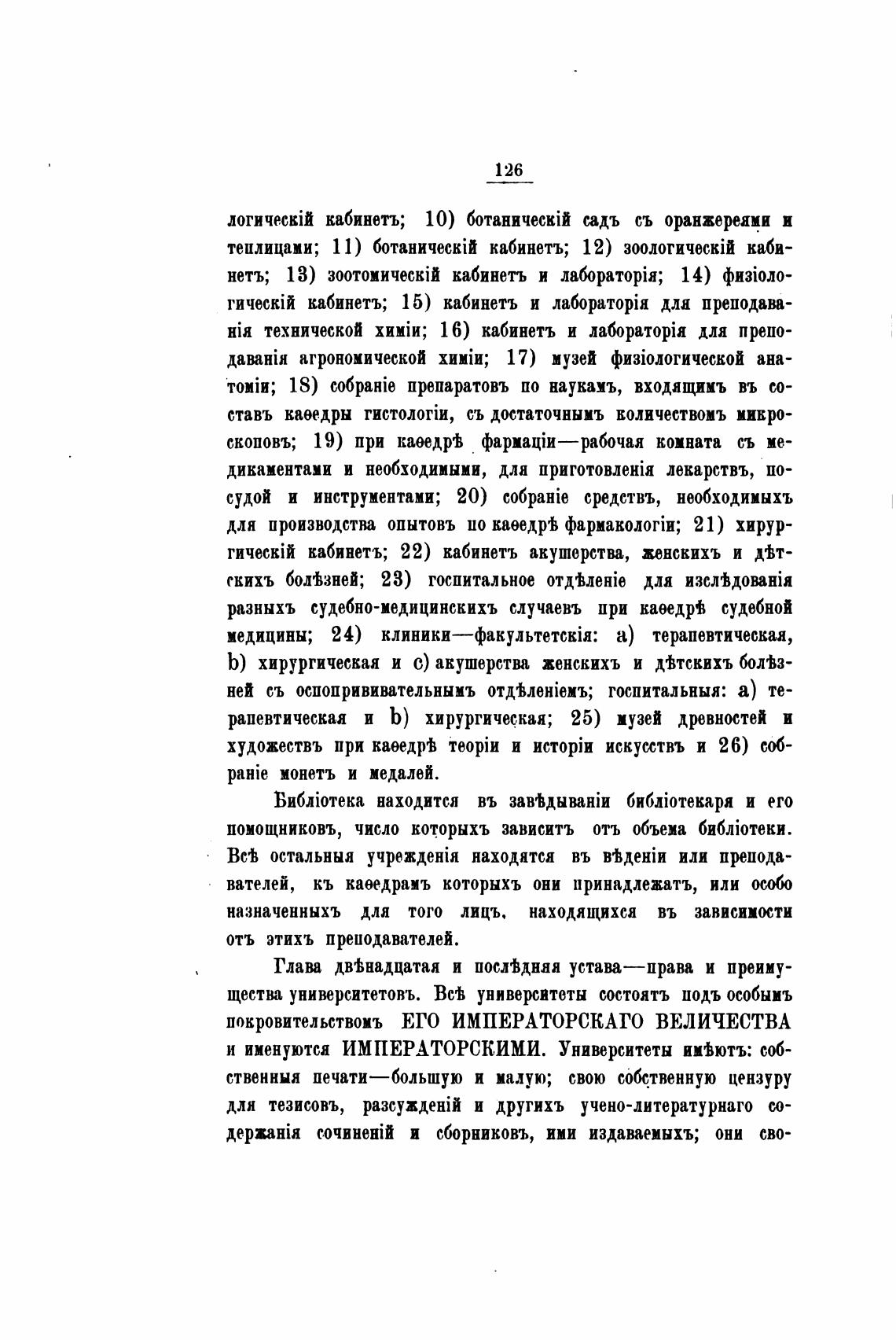 126

логическій кабинетъ; 10) ботаническій садъ съ оранжереями и теплицами; 11) ботаническій кабинетъ; 12) зоологическій кабинетъ; 13) зоотомическій кабинетъ и лабораторія; 14) физіологическій кабинетъ; 15) кабинетъ и лабораторія для преподаванія технической химіи; 16) кабинетъ и лабораторія для преподаванія агрономической химіи; 17) музей физіологической анатоміи; 18) собраніе препаратовъ по наукамъ, входящимъ въ составъ каѳедры гистологіи, съ достаточнымъ количествомъ микроскоповъ; 19) при каѳедрѣ фармаціи—рабочая комната съ медикаментами и необходимыми, для приготовленія лекарствъ, посудой и инструментами; 20) собраніе средствъ, необходимыхъ для производства опытовъ по каѳедрѣ фармакологіи; 21) хирургическій кабинетъ; 22) кабинетъ акушерства, женскихъ и дѣтскихъ болѣзней; 23) госпитальное отдѣленіе для изслѣдованія разныхъ судебно-медицинскихъ случаевъ при каѳедрѣ судебной медицины; 24) клиники—факультетскія: a) терапевтическая, b) хирургическая и c) акушерства женскихъ и дѣтскихъ болѣзней съ оспопрививательнымъ отдѣленіемъ; госпитальныя: a) терапевтическая и b) хирургическая; 25) музей древностей и художествъ при каѳедрѣ теоріи и исторіи искусствъ и 26) собраніе монетъ и медалей.

Библіотека находится въ завѣдываніи библіотекаря и его помощниковъ, число которыхъ зависитъ отъ объема библіотеки. Всѣ остальныя учрежденія находятся въ вѣденіи или преподавателей, къ каѳедрамъ которыхъ они принадлежатъ, или особо назначенныхъ для того лицъ, находящихся въ зависимости отъ этихъ преподавателей.

Глава двѣнадцатая и послѣдняя устава—права и преимущества университетовъ. Всѣ университеты состоятъ подъ особымъ покровительствомъ ЕГО ИМПЕРАТОРСКАГО ВЕЛИЧЕСТВА и именуются ИМПЕРАТОРСКИМИ. Университеты имѣютъ: собственныя печати—большую и малую; свою собственную цензуру для тезисовъ, разсужденій и другихъ учено-литературнаго содержанія сочиненій и сборниковъ, ими издаваемыхъ; они сво-